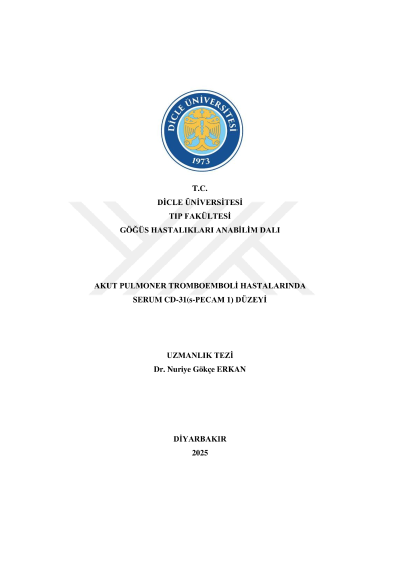 DİCLE ÜNİVERSİTESİ
1973

T.C.
DİCLE ÜNİVERSİTESİ
TIP FAKÜLTESİ
GÖĞÜS HASTALIKLARI ANABİLİM DALI

AKUT PULMONER TROMBOEMBOLİ HASTALARINDA
SERUM CD-31(s-PECAM 1) DÜZEYİ

UZMANLIK TEZİ
Dr. Nuriye Gökçe ERKAN

DİYARBAKIR
2025